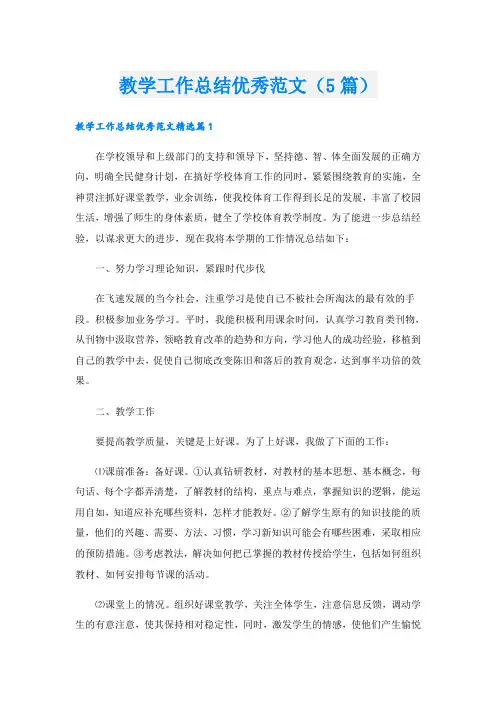 教学工作总结优秀范文（5篇）

教学工作总结优秀范文精选篇1

在学校领导和上级部门的支持和领导下，坚持德、智、体全面发展的正确方向，明确全民健身计划，在搞好学校体育工作的同时，紧紧围绕教育的实施，全神贯注抓好课堂教学，业余训练，使我校体育工作得到长足的发展，丰富了校园生活，增强了师生的身体素质，健全了学校体育教学制度。为了能进一步总结经验，以谋求更大的进步，现在我将本学期的工作情况总结如下：

一、努力学习理论知识，紧跟时代步伐

在飞速发展的当今社会，注重学习是使自己不被社会所淘汰的最有效的手段。积极参加业务学习。平时，我能积极利用课余时间，认真学习教育类刊物，从刊物中汲取营养，领略教育改革的趋势和方向，学习他人的成功经验，移植到自己的教学中去，促使自己彻底改变陈旧和落后的教育观念，达到事半功倍的效果。

二、教学工作

要提高教学质量，关键是上好课。为了上好课，我做了下面的工作：

⑴课前准备：备好课。①认真钻研教材，对教材的基本思想、基本概念，每句话、每个字都弄清楚，了解教材的结构，重点与难点，掌握知识的逻辑，能运用自如，知道应补充哪些资料，怎样才能教好。②了解学生原有的知识技能的质量，他们的兴趣、需要、方法、习惯，学习新知识可能会有哪些困难，采取相应的预防措施。③考虑教法，解决如何把已掌握的教材传授给学生，包括如何组织教材、如何安排每节课的活动。

⑵课堂上的情况。组织好课堂教学，关注全体学生，注意信息反馈，调动学生的有意注意，使其保持相对稳定性，同时，激发学生的情感，使他们产生愉悦